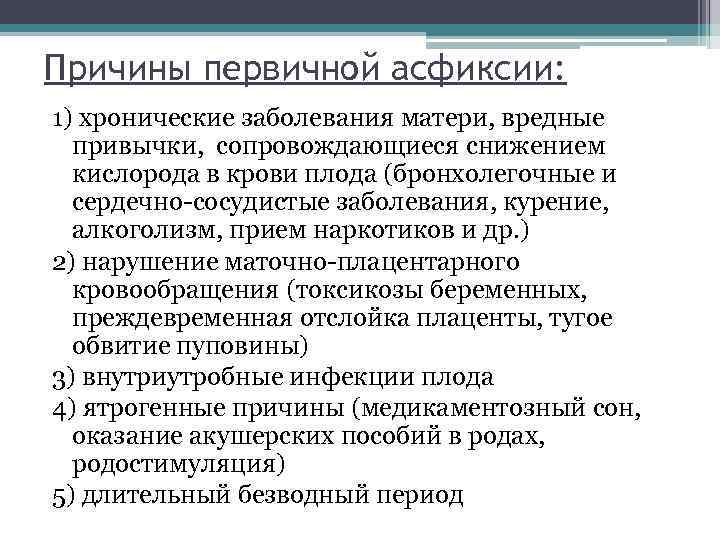 Причины первичной асфиксии:

1) хронические заболевания матери, вредные привычки, сопровождающиеся снижением кислорода в крови плода (бронхолегочные и сердечно-сосудистые заболевания, курение, алкоголизм, прием наркотиков и др.)

2) нарушение маточно-плацентарного кровообращения (токсикозы беременных, преждевременная отслойка плаценты, тугое обвитие пуповины)

3) внутриутробные инфекции плода

4) ятрогенные причины (медикаментозный сон, оказание акушерских пособий в родах, родостимуляция)

5) длительный безводный период